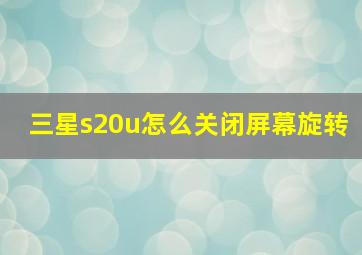 三星s20u怎么关闭屏幕旋转